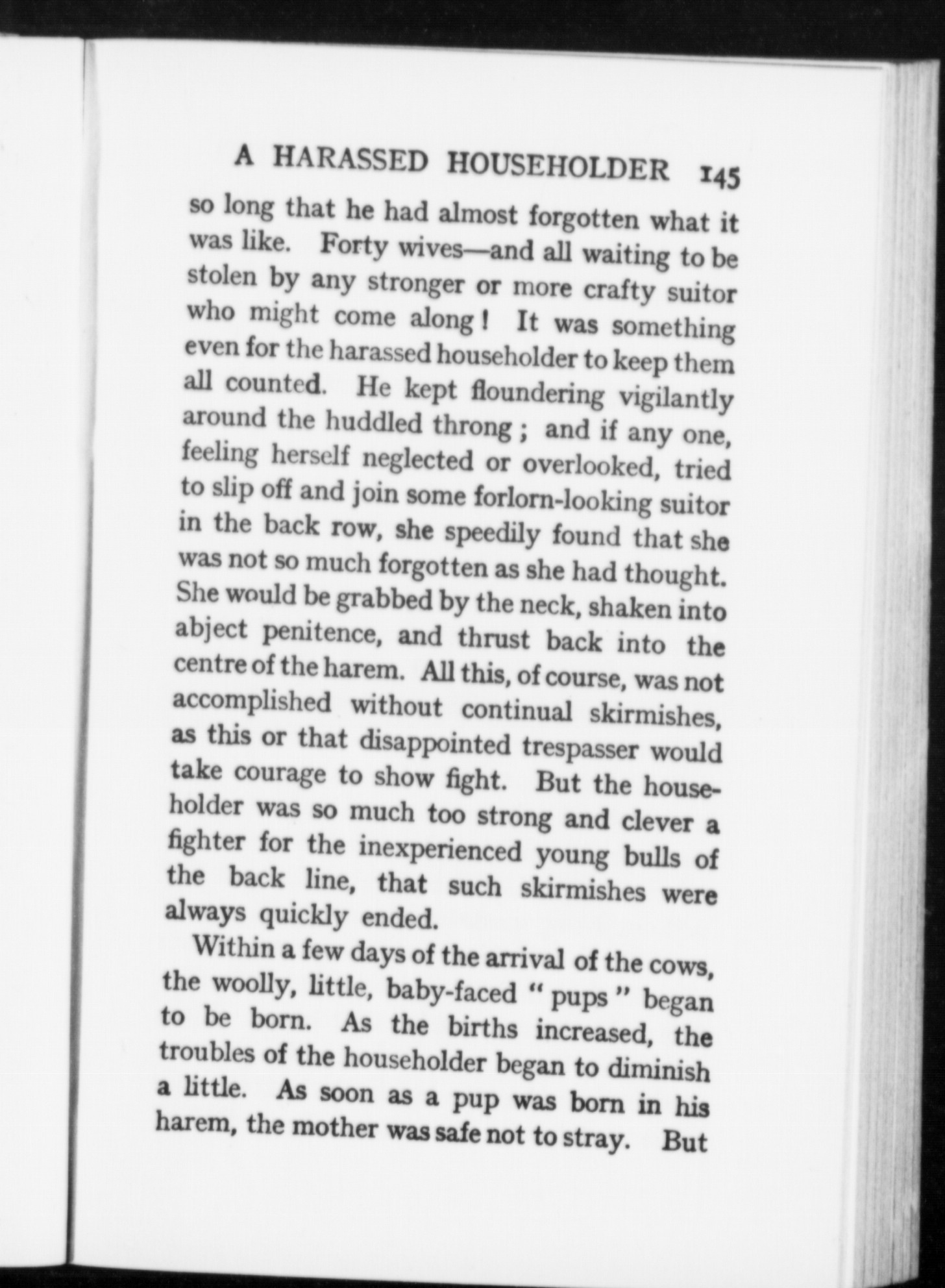 A HARASSED HOUSEHOLDER 145

so long that he had almost forgotten what it was like. Forty wives—and all waiting to be stolen by any stronger or more crafty suitor who might come along! It was something even for the harassed householder to keep them all counted. He kept floundering vigilantly around the huddled throng; and if any one, feeling herself neglected or overlooked, tried to slip off and join some forlorn-looking suitor in the back row, she speedily found that she was not so much forgotten as she had thought. She would be grabbed by the neck, shaken into abject penitence, and thrust back into the centre of the harem. All this, of course, was not accomplished without continual skirmishes, as this or that disappointed trespasser would take courage to show fight. But the householder was so much too strong and clever a fighter for the inexperienced young bulls of the back line, that such skirmishes were always quickly ended.

Within a few days of the arrival of the cows, the woolly, little, baby-faced "pups" began to be born. As the births increased, the troubles of the householder began to diminish a little. As soon as a pup was born in his harem, the mother was safe not to stray. But